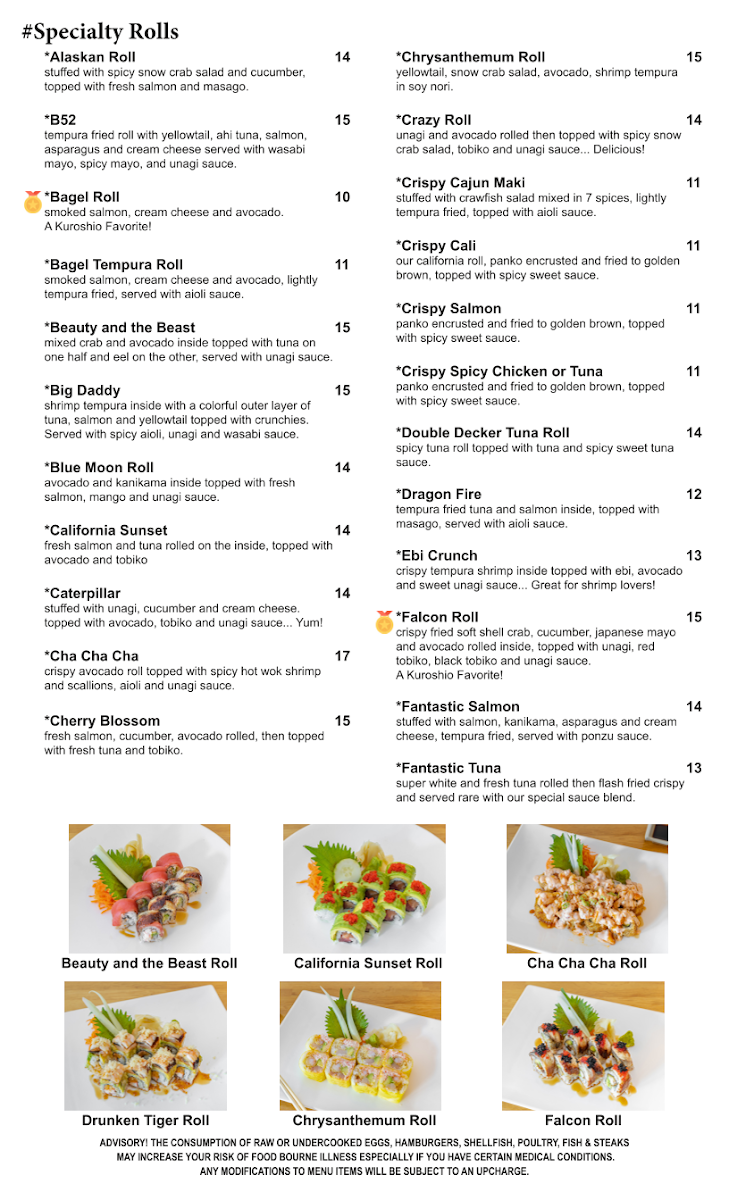 #Specialty Rolls

*Alaskan Roll 14
stuffed with spicy snow crab salad and cucumber, topped with fresh salmon and masago.

*B52 15
tempura fried roll with yellowtail, ahi tuna, salmon, asparagus and cream cheese served with wasabi mayo, spicy mayo, and unagi sauce.

*Bagel Roll 10
smoked salmon, cream cheese and avocado. A Kuroshio Favorite!

*Bagel Tempura Roll 11
smoked salmon, cream cheese and avocado, lightly tempura fried, served with aioli sauce.

*Beauty and the Beast 15
mixed crab and avocado inside topped with tuna on one half and eel on the other, served with unagi sauce.

*Big Daddy 15
shrimp tempura inside with a colorful outer layer of tuna, salmon and yellowtail topped with crunchies. Served with spicy aioli, unagi and wasabi sauce.

*Blue Moon Roll 14
avocado and kanikama inside topped with fresh salmon, mango and unagi sauce.

*California Sunset 14
fresh salmon and tuna rolled on the inside, topped with avocado and tobiko

*Caterpillar 14
stuffed with unagi, cucumber and cream cheese. topped with avocado, tobiko and unagi sauce... Yum!

*Cha Cha Cha 17
crispy avocado roll topped with spicy hot wok shrimp and scallions, aioli and unagi sauce.

*Cherry Blossom 15
fresh salmon, cucumber, avocado rolled, then topped with fresh tuna and tobiko.

*Chrysanthemum Roll 15
yellowtail, snow crab salad, avocado, shrimp tempura in soy nori.

*Crazy Roll 14
unagi and avocado rolled then topped with spicy snow crab salad, tobiko and unagi sauce... Delicious!

*Crispy Cajun Maki 11
stuffed with crawfish salad mixed in 7 spices, lightly tempura fried, topped with aioli sauce.

*Crispy Cali 11
our california roll, panko encrusted and fried to golden brown, topped with spicy sweet sauce.

*Crispy Salmon 11
panko encrusted and fried to golden brown, topped with spicy sweet sauce.

*Crispy Spicy Chicken or Tuna 11
panko encrusted and fried to golden brown, topped with spicy sweet sauce.

*Double Decker Tuna Roll 14
spicy tuna roll topped with tuna and spicy sweet tuna sauce.

*Dragon Fire 12
tempura fried tuna and salmon inside, topped with masago, served with aioli sauce.

*Ebi Crunch 13
crispy tempura shrimp inside topped with ebi, avocado and sweet unagi sauce... Great for shrimp lovers!

*Falcon Roll 15
crispy fried soft shell crab, cucumber, japanese mayo and avocado rolled inside, topped with unagi, red tobiko, black tobiko and unagi sauce. A Kuroshio Favorite!

*Fantastic Salmon 14
stuffed with salmon, kanikama, asparagus and cream cheese, tempura fried, served with ponzu sauce.

*Fantastic Tuna 13
super white and fresh tuna rolled then flash fried crispy and served rare with our special sauce blend.

Beauty and the Beast Roll
California Sunset Roll
Cha Cha Cha Roll
Drunken Tiger Roll
Chrysanthemum Roll
Falcon Roll

ADVISORY! THE CONSUMPTION OF RAW OR UNDERCOOKED EGGS, HAMBURGERS, SHELLFISH, POULTRY, FISH & STEAKS MAY INCREASE YOUR RISK OF FOOD BOURNE ILLNESS ESPECIALLY IF YOU HAVE CERTAIN MEDICAL CONDITIONS.
ANY MODIFICATIONS TO MENU ITEMS WILL BE SUBJECT TO AN UPCHARGE.